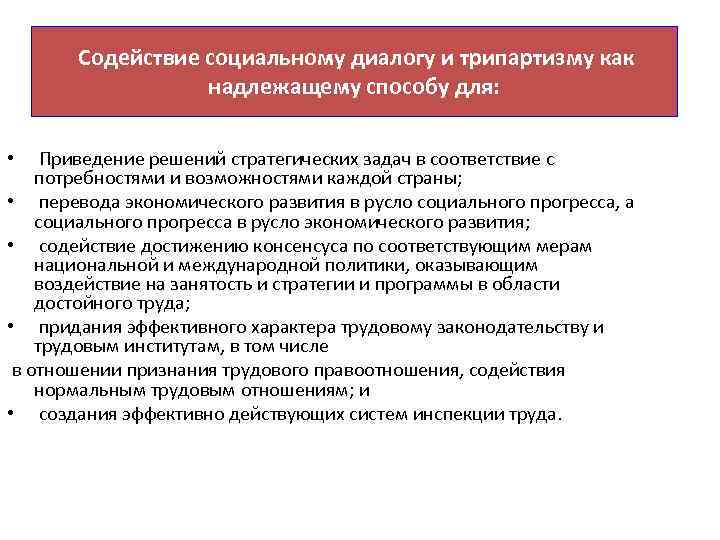 Содействие социальному диалогу и трипартизму как надлежащему способу для:

• Приведение решений стратегических задач в соответствие с потребностями и возможностями каждой страны;
• перевода экономического развития в русло социального прогресса, а социального прогресса в русло экономического развития;
• содействие достижению консенсуса по соответствующим мерам национальной и международной политики, оказывающим воздействие на занятость и стратегии и программы в области достойного труда;
• придания эффективного характера трудовому законодательству и трудовым институтам, в том числе

в отношении признания трудового правоотношения, содействия нормальным трудовым отношениям; и
• создания эффективно действующих систем инспекции труда.